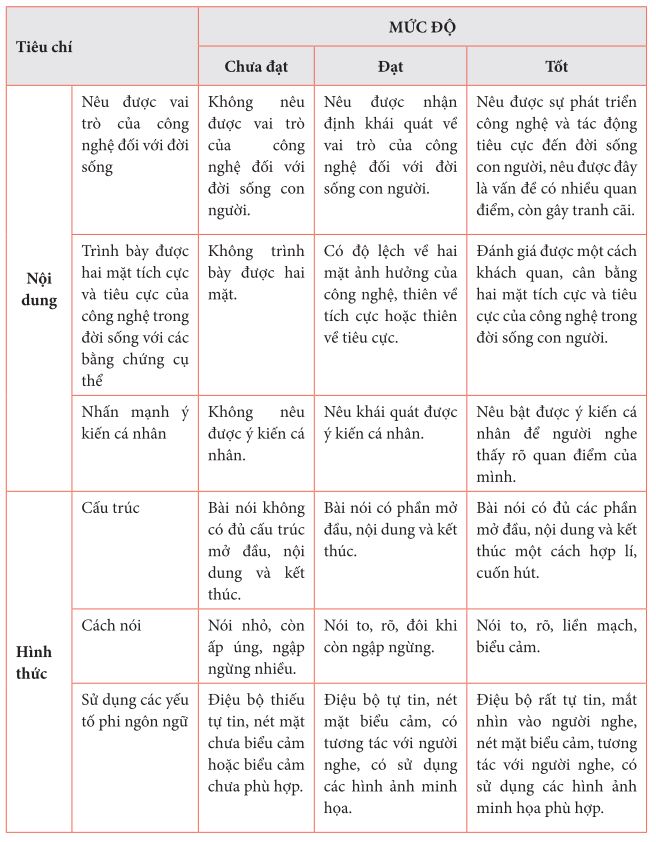 | Tiêu chí | | MỨC ĐỘ | | |
|---|---|---|---|---|
| | | Chưa đạt | Đạt | Tốt |
| Nội dung | Nêu được vai trò của công nghệ đối với đời sống | Không nêu được vai trò của công nghệ đối với đời sống con người. | Nêu được nhận định khái quát về vai trò của công nghệ đối với đời sống con người. | Nêu được sự phát triển công nghệ và tác động tiêu cực đến đời sống con người, nêu được đây là vấn đề có nhiều quan điểm, còn gây tranh cãi. |
| | Trình bày được hai mặt tích cực và tiêu cực của công nghệ trong đời sống với các bằng chứng cụ thể | Không trình bày được hai mặt. | Có độ lệch về hai mặt ảnh hưởng của công nghệ, thiên về tích cực hoặc thiên về tiêu cực. | Đánh giá được một cách khách quan, cân bằng hai mặt tích cực và tiêu cực của công nghệ trong đời sống con người. |
| | Nhấn mạnh ý kiến cá nhân | Không nêu được ý kiến cá nhân. | Nêu khái quát được ý kiến cá nhân. | Nêu bật được ý kiến cá nhân để người nghe thấy rõ quan điểm của mình. |
| Hình thức | Cấu trúc | Bài nói không có đủ cấu trúc mở đầu, nội dung và kết thúc. | Bài nói có phần mở đầu, nội dung và kết thúc. | Bài nói có đủ các phần mở đầu, nội dung và kết thúc một cách hợp lí, cuốn hút. |
| | Cách nói | Nói nhỏ, còn ấp úng, ngập ngừng nhiều. | Nói to, rõ, đôi khi còn ngập ngừng. | Nói to, rõ, liền mạch, biểu cảm. |
| | Sử dụng các yếu tố phi ngôn ngữ | Điệu bộ thiếu tự tin, nét mặt chưa biểu cảm hoặc biểu cảm chưa phù hợp. | Điệu bộ tự tin, nét mặt biểu cảm, có tương tác với người nghe, có sử dụng các hình ảnh minh họa. | Điệu bộ rất tự tin, mắt nhìn vào người nghe, nét mặt biểu cảm, tương tác với người nghe, có sử dụng các hình ảnh minh họa phù hợp. |